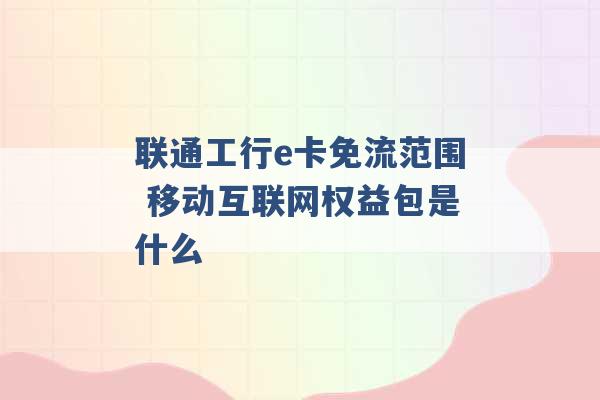 联通工行e卡免流范围 移动互联网权益包是什么